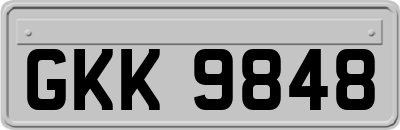 GKK 9848